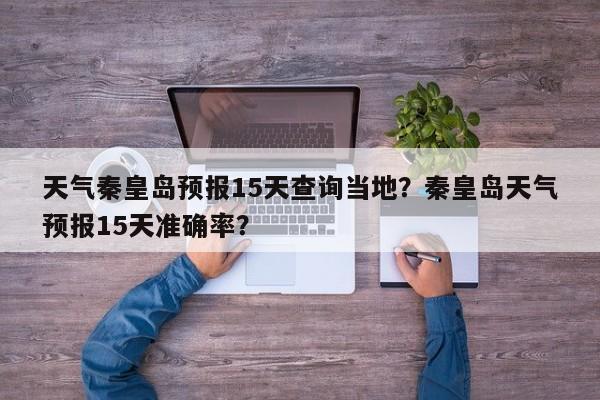 天气秦皇岛预报15天查询当地？秦皇岛天气预报15天准确率？